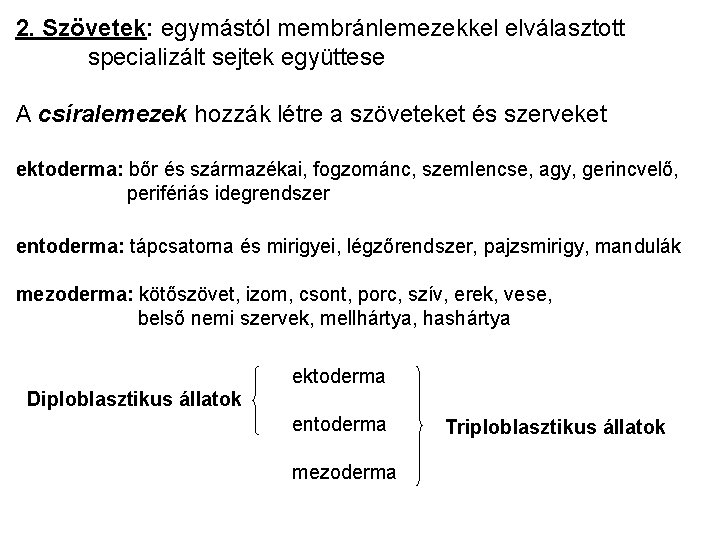 2. Szövetek: egymástól membránlemezekkel elválasztott specializált sejtek együttese

A csíralemezek hozzák létre a szöveteket és szerveket

ektoderma: bőr és származékai, fogzománc, szemlencse, agy, gerincvelő, perifériás idegrendszer

entoderma: tápcsatorna és mirigyei, légzőrendszer, pajzsmirigy, mandulák

mezoderma: kötőszövet, izom, csont, porc, szív, erek, vese, belső nemi szervek, mellhártya, hashártya

Diploblasztikus állatok

ektoderma

entoderma

mezoderma

Triploblasztikus állatok